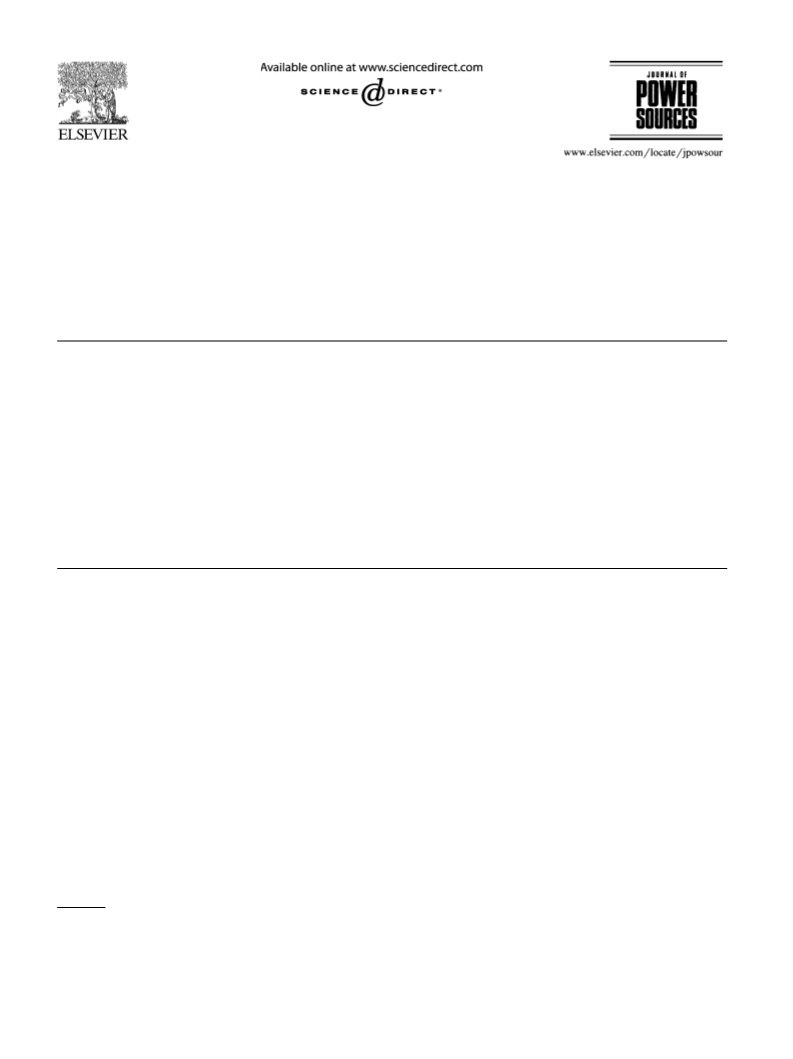 ELSEVIER

Available online at www.sciencedirect.com

SCIENCE @ DIRECT®

JOURNAL OF POWER SOURCES

www.elsevier.com/locate/jpowsour